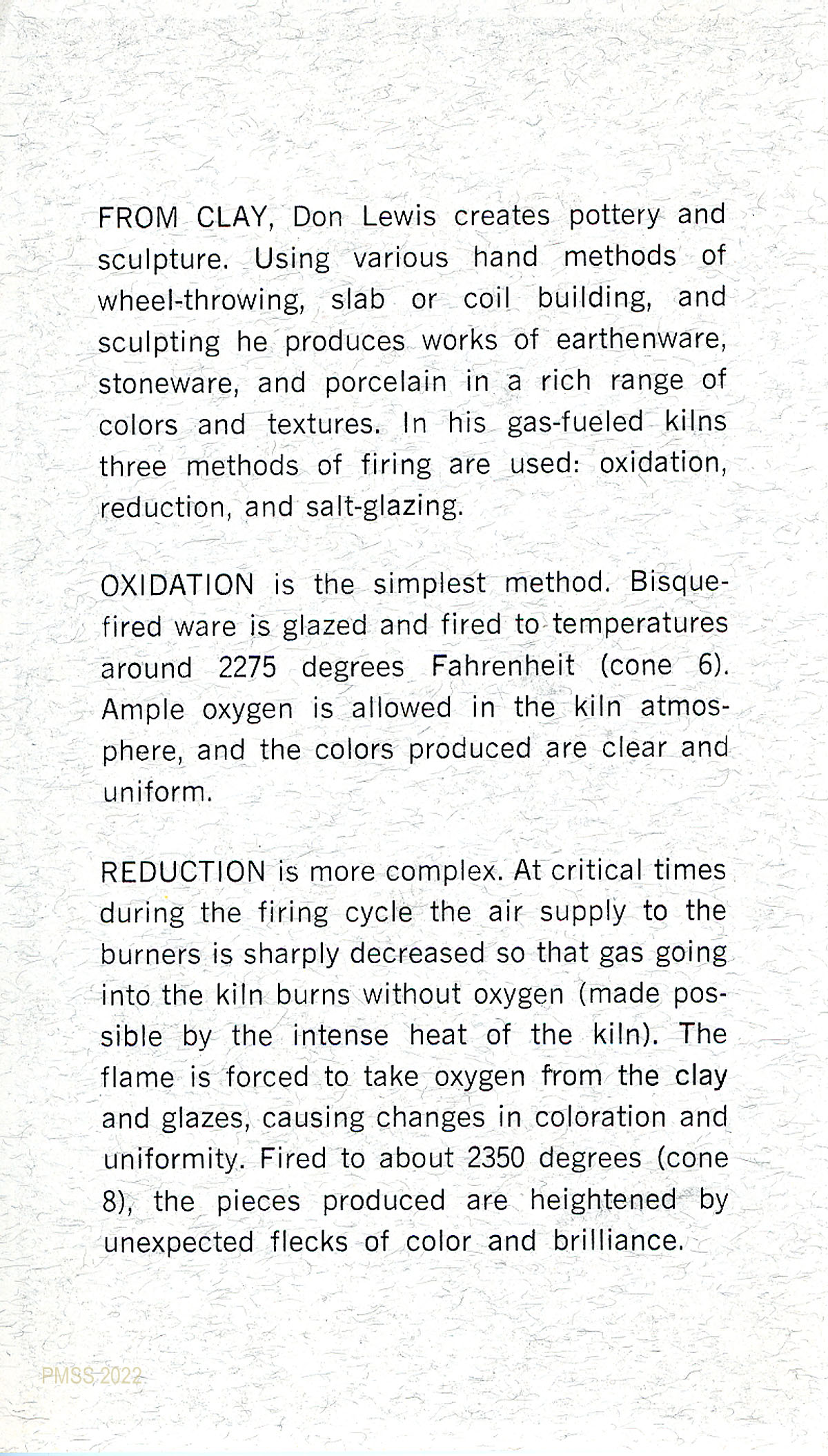 FROM CLAY, Don Lewis creates pottery and sculpture. Using various hand methods of wheel-throwing, slab or coil building, and sculpting he produces works of earthenware, stoneware, and porcelain in a rich range of colors and textures. In his gas-fueled kilns three methods of firing are used: oxidation, reduction, and salt-glazing.

OXIDATION is the simplest method. Bisque-fired ware is glazed and fired to temperatures around 2275 degrees Fahrenheit (cone 6). Ample oxygen is allowed in the kiln atmosphere, and the colors produced are clear and uniform.

REDUCTION is more complex. At critical times during the firing cycle the air supply to the burners is sharply decreased so that gas going into the kiln burns without oxygen (made possible by the intense heat of the kiln). The flame is forced to take oxygen from the clay and glazes, causing changes in coloration and uniformity. Fired to about 2350 degrees (cone 8), the pieces produced are heightened by unexpected flecks of color and brilliance.

PMSS 2022